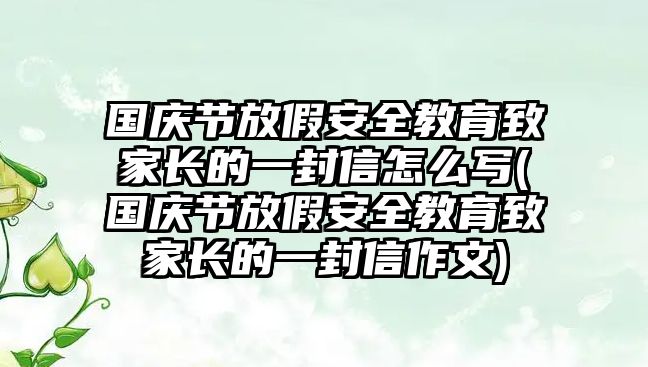 国庆节放假安全教育致家长的一封信怎么写(国庆节放假安全教育致家长的一封信作文)